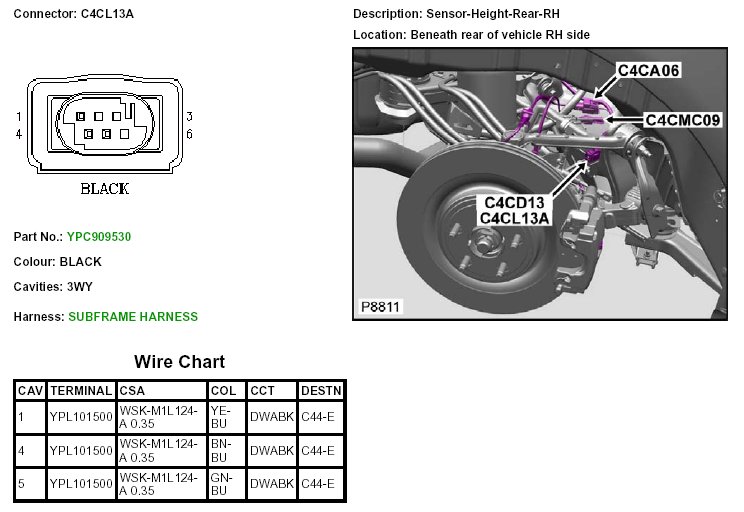 Connector: C4CL13A

1
4
3
6
BLACK

Part No.: YPC909530

Colour: BLACK

Cavities: 3WY

Harness: SUBFRAME HARNESS

Description: Sensor-Height-Rear-RH

Location: Beneath rear of vehicle RH side

C4CA06
C4CMC09
C4CD13
C4CL13A
P8811

Wire Chart

| CAV | TERMINAL | CSA | COL | CCT | DESTN |
|---|---|---|---|---|---|
| 1 | YPL101500 | WSK-M1L124-A 0.35 | YE-BU | DWABK | C44-E |
| 4 | YPL101500 | WSK-M1L124-A 0.35 | BN-BU | DWABK | C44-E |
| 5 | YPL101500 | WSK-M1L124-A 0.35 | GN-BU | DWABK | C44-E |